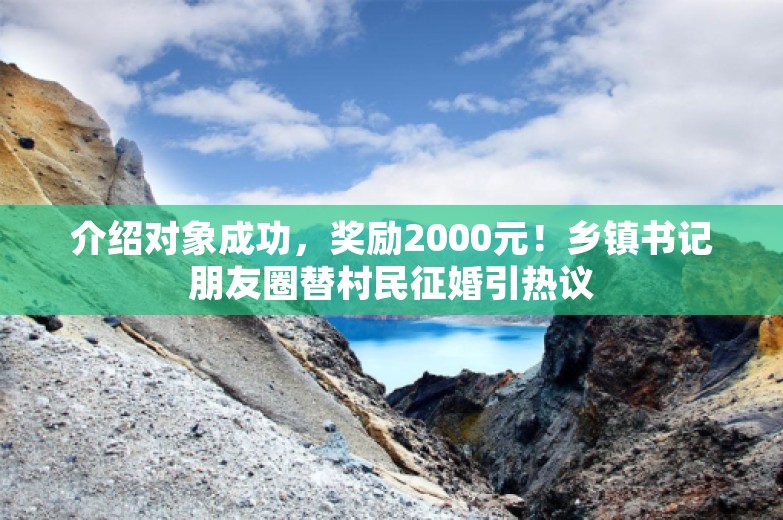 介绍对象成功，奖励2000元！乡镇书记朋友圈替村民征婚引热议